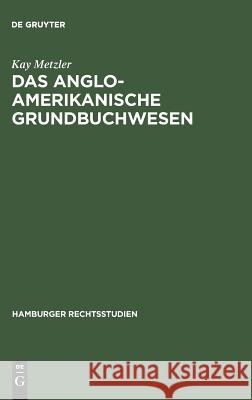 DE GRUYTER

Kay Metzler

DAS ANGLO-AMERIKANISCHE GRUNDBUCHWESEN

HAMBURGER RECHTSSTUDIEN

DE G

Kraina Książek